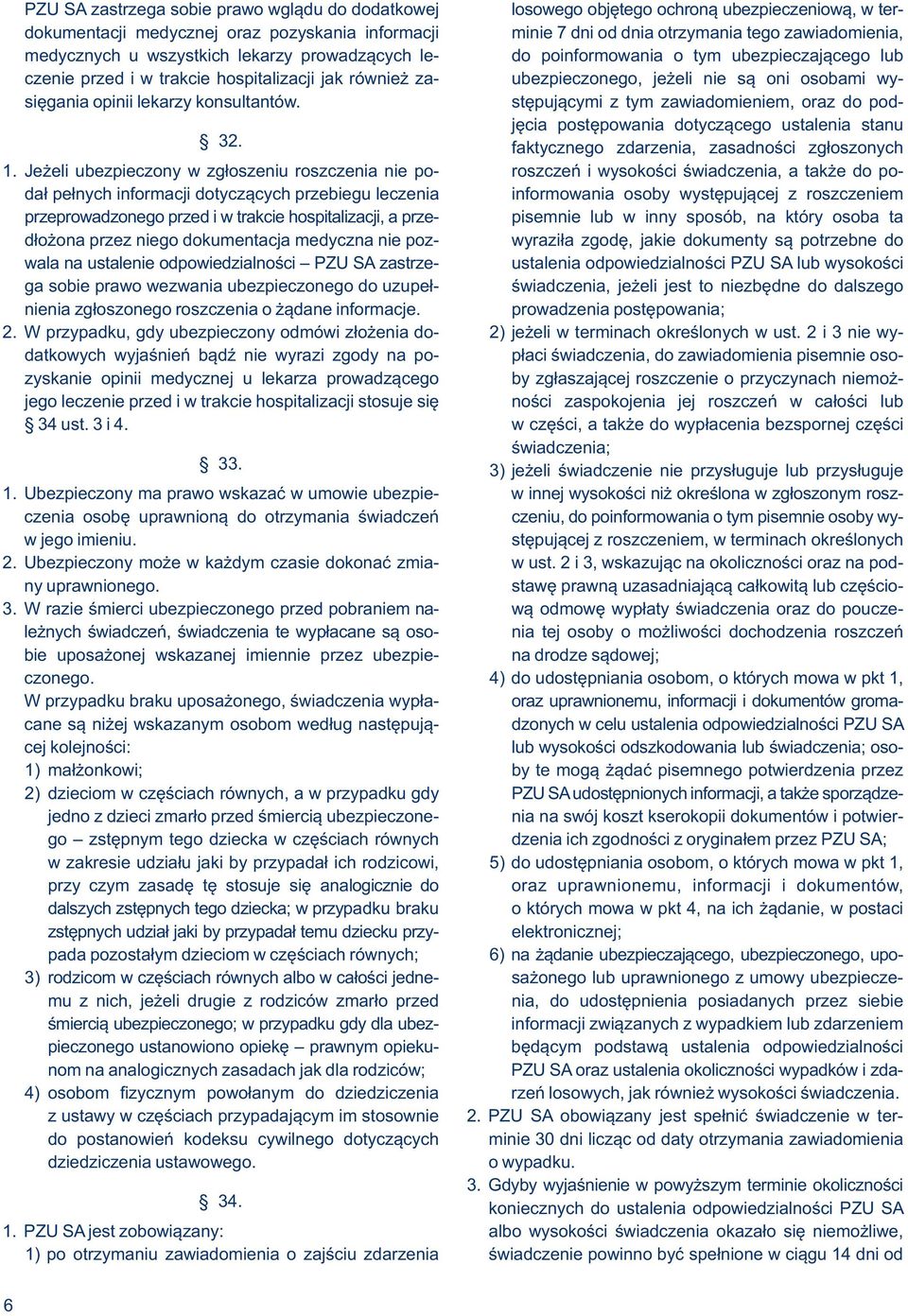 PZU SA zastrzega sobie prawo wglądu do dodatkowej dokumentacji medycznej oraz pozyskania informacji medycznych u wszystkich lekarzy prowadzących leczenie przed i w trakcie hospitalizacji jak również zasięgania opinii lekarzy konsultantów.

§ 32.

1. Jeżeli ubezpieczony w zgłoszeniu roszczenia nie podał pełnych informacji dotyczących przebiegu leczenia przeprowadzonego przed i w trakcie hospitalizacji, a przedłożona przez niego dokumentacja medyczna nie pozwala na ustalenie odpowiedzialności – PZU SA zastrzega sobie prawo wezwania ubezpieczonego do uzupełnienia zgłoszonego roszczenia o żądane informacje.
2. W przypadku, gdy ubezpieczony odmówi złożenia dodatkowych wyjaśnień bądź nie wyrazi zgody na pozyskanie opinii medycznej u lekarza prowadzącego jego leczenie przed i w trakcie hospitalizacji stosuje się § 34 ust. 3 i 4.

§ 33.

1. Ubezpieczony ma prawo wskazać w umowie ubezpieczenia osobę uprawnioną do otrzymania świadczeń w jego imieniu.
2. Ubezpieczony może w każdym czasie dokonać zmiany uprawnionego.
3. W razie śmierci ubezpieczonego przed pobraniem należnych świadczeń, świadczenia te wypłacane są osobie uposażonej wskazanej imiennie przez ubezpieczonego.
W przypadku braku uposażonego, świadczenia wypłacane są niżej wskazanym osobom według następującej kolejności:
1) małżonkowi;
2) dzieciom w częściach równych, a w przypadku gdy jedno z dzieci zmarło przed śmiercią ubezpieczonego – zstępnym tego dziecka w częściach równych w zakresie udziału jaki by przypadał ich rodzicowi, przy czym zasadę tę stosuje się analogicznie do dalszych zstępnych tego dziecka; w przypadku braku zstępnych udział jaki by przypadał temu dziecku przypada pozostałym dzieciom w częściach równych;
3) rodzicom w częściach równych albo w całości jednemu z nich, jeżeli drugie z rodziców zmarło przed śmiercią ubezpieczonego; w przypadku gdy dla ubezpieczonego ustanowiono opiekę – prawnym opiekunom na analogicznych zasadach jak dla rodziców;
4) osobom fizycznym powołanym do dziedziczenia z ustawy w częściach przypadającym im stosownie do postanowień kodeksu cywilnego dotyczących dziedziczenia ustawowego.

§ 34.

1. PZU SA jest zobowiązany:
1) po otrzymaniu zawiadomienia o zajściu zdarzenia losowego objętego ochroną ubezpieczeniową, w terminie 7 dni od dnia otrzymania tego zawiadomienia, do poinformowania o tym ubezpieczającego lub ubezpieczonego, jeżeli nie są oni osobami występującymi z tym zawiadomieniem, oraz do podjęcia postępowania dotyczącego ustalenia stanu faktycznego zdarzenia, zasadności zgłoszonych roszczeń i wysokości świadczenia, a także do poinformowania osoby występującej z roszczeniem pisemnie lub w inny sposób, na który osoba ta wyraziła zgodę, jakie dokumenty są potrzebne do ustalenia odpowiedzialności PZU SA lub wysokości świadczenia, jeżeli jest to niezbędne do dalszego prowadzenia postępowania;
2) jeżeli w terminach określonych w ust. 2 i 3 nie wypłaci świadczenia, do zawiadomienia pisemnie osoby zgłaszającej roszczenie o przyczynach niemożności zaspokojenia jej roszczeń w całości lub w części, a także do wypłacenia bezspornej części świadczenia;
3) jeżeli świadczenie nie przysługuje lub przysługuje w innej wysokości niż określona w zgłoszonym roszczeniu, do poinformowania o tym pisemnie osoby występującej z roszczeniem, w terminach określonych w ust. 2 i 3, wskazując na okoliczności oraz na podstawę prawną uzasadniającą całkowitą lub częściową odmowę wypłaty świadczenia oraz do pouczenia tej osoby o możliwości dochodzenia roszczeń na drodze sądowej;
4) do udostępniania osobom, o których mowa w pkt 1, oraz uprawnionemu, informacji i dokumentów gromadzonych w celu ustalenia odpowiedzialności PZU SA lub wysokości odszkodowania lub świadczenia; osoby te mogą żądać pisemnego potwierdzenia przez PZU SA udostępnionych informacji, a także sporządzenia na swój koszt kserokopii dokumentów i potwierdzenia ich zgodności z oryginałem przez PZU SA;
5) do udostępniania osobom, o których mowa w pkt 1, oraz uprawnionemu, informacji i dokumentów, o których mowa w pkt 4, na ich żądanie, w postaci elektronicznej;
6) na żądanie ubezpieczającego, ubezpieczonego, uposażonego lub uprawnionego z umowy ubezpieczenia, do udostępnienia posiadanych przez siebie informacji związanych z wypadkiem lub zdarzeniem będącym podstawą ustalenia odpowiedzialności PZU SA oraz ustalenia okoliczności wypadków i zdarzeń losowych, jak również wysokości świadczenia.
2. PZU SA obowiązany jest spełnić świadczenie w terminie 30 dni licząc od daty otrzymania zawiadomienia o wypadku.
3. Gdyby wyjaśnienie w powyższym terminie okoliczności koniecznych do ustalenia odpowiedzialności PZU SA albo wysokości świadczenia okazało się niemożliwe, świadczenie powinno być spełnione w ciągu 14 dni od

6